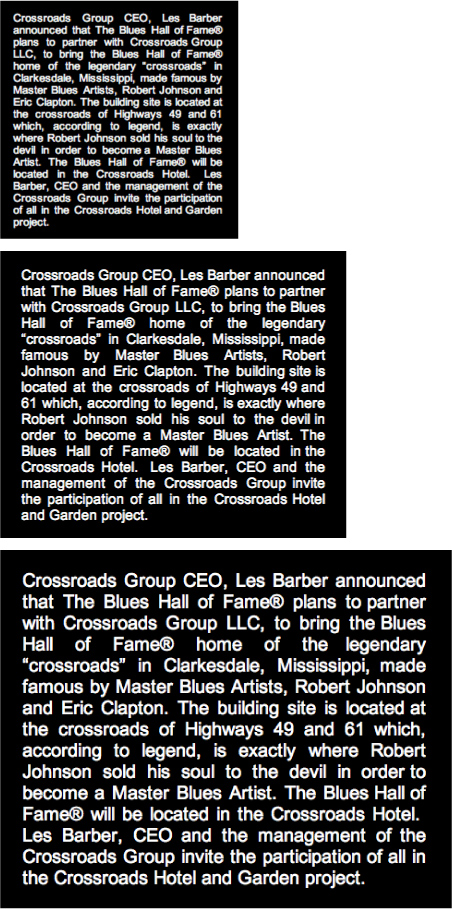 Crossroads Group CEO, Les Barber announced that The Blues Hall of Fame® plans to partner with Crossroads Group LLC, to bring the Blues Hall of Fame® home of the legendary "crossroads" in Clarkesdale, Mississippi, made famous by Master Blues Artists, Robert Johnson and Eric Clapton. The building site is located at the crossroads of Highways 49 and 61 which, according to legend, is exactly where Robert Johnson sold his soul to the devil in order to become a Master Blues Artist. The Blues Hall of Fame® will be located in the Crossroads Hotel. Les Barber, CEO and the management of the Crossroads Group invite the participation of all in the Crossroads Hotel and Garden project.

Crossroads Group CEO, Les Barber announced that The Blues Hall of Fame® plans to partner with Crossroads Group LLC, to bring the Blues Hall of Fame® home of the legendary "crossroads" in Clarkesdale, Mississippi, made famous by Master Blues Artists, Robert Johnson and Eric Clapton. The building site is located at the crossroads of Highways 49 and 61 which, according to legend, is exactly where Robert Johnson sold his soul to the devil in order to become a Master Blues Artist. The Blues Hall of Fame® will be located in the Crossroads Hotel. Les Barber, CEO and the management of the Crossroads Group invite the participation of all in the Crossroads Hotel and Garden project.

Crossroads Group CEO, Les Barber announced that The Blues Hall of Fame® plans to partner with Crossroads Group LLC, to bring the Blues Hall of Fame® home of the legendary "crossroads" in Clarkesdale, Mississippi, made famous by Master Blues Artists, Robert Johnson and Eric Clapton. The building site is located at the crossroads of Highways 49 and 61 which, according to legend, is exactly where Robert Johnson sold his soul to the devil in order to become a Master Blues Artist. The Blues Hall of Fame® will be located in the Crossroads Hotel. Les Barber, CEO and the management of the Crossroads Group invite the participation of all in the Crossroads Hotel and Garden project.